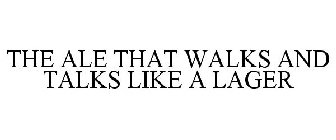 THE ALE THAT WALKS AND TALKS LIKE A LAGER